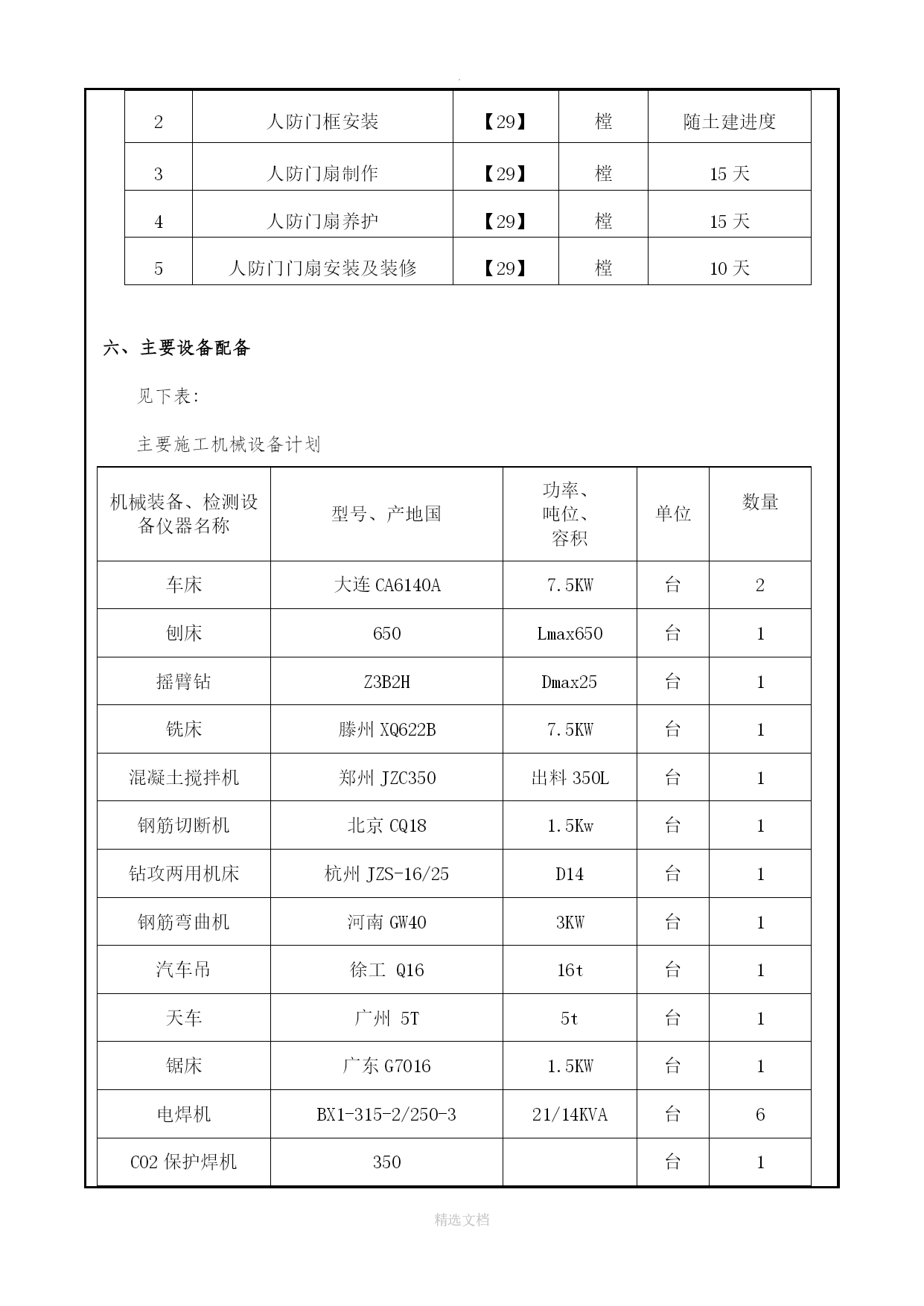 .

| 2 | 人防门框安装 | 【29】 | 樘 | 随土建进度 |
|---|---|---|---|---|
| 3 | 人防门扇制作 | 【29】 | 樘 | 15 天 |
| 4 | 人防门扇养护 | 【29】 | 樘 | 15 天 |
| 5 | 人防门门扇安装及装修 | 【29】 | 樘 | 10 天 |

六、主要设备配备

见下表:

主要施工机械设备计划

| 机械装备、检测设备仪器名称 | 型号、产地国 | 功率、吨位、容积 | 单位 | 数量 |
|---|---|---|---|---|
| 车床 | 大连 CA6140A | 7.5KW | 台 | 2 |
| 刨床 | 650 | Lmax650 | 台 | 1 |
| 摇臂钻 | Z3B2H | Dmax25 | 台 | 1 |
| 铣床 | 滕州 XQ622B | 7.5KW | 台 | 1 |
| 混凝土搅拌机 | 郑州 JZC350 | 出料 350L | 台 | 1 |
| 钢筋切断机 | 北京 CQ18 | 1.5Kw | 台 | 1 |
| 钻攻两用机床 | 杭州 JZS-16/25 | D14 | 台 | 1 |
| 钢筋弯曲机 | 河南 GW40 | 3KW | 台 | 1 |
| 汽车吊 | 徐工 Q16 | 16t | 台 | 1 |
| 天车 | 广州 5T | 5t | 台 | 1 |
| 锯床 | 广东 G7016 | 1.5KW | 台 | 1 |
| 电焊机 | BX1-315-2/250-3 | 21/14KVA | 台 | 6 |
| CO2 保护焊机 | 350 | | 台 | 1 |

精选文档